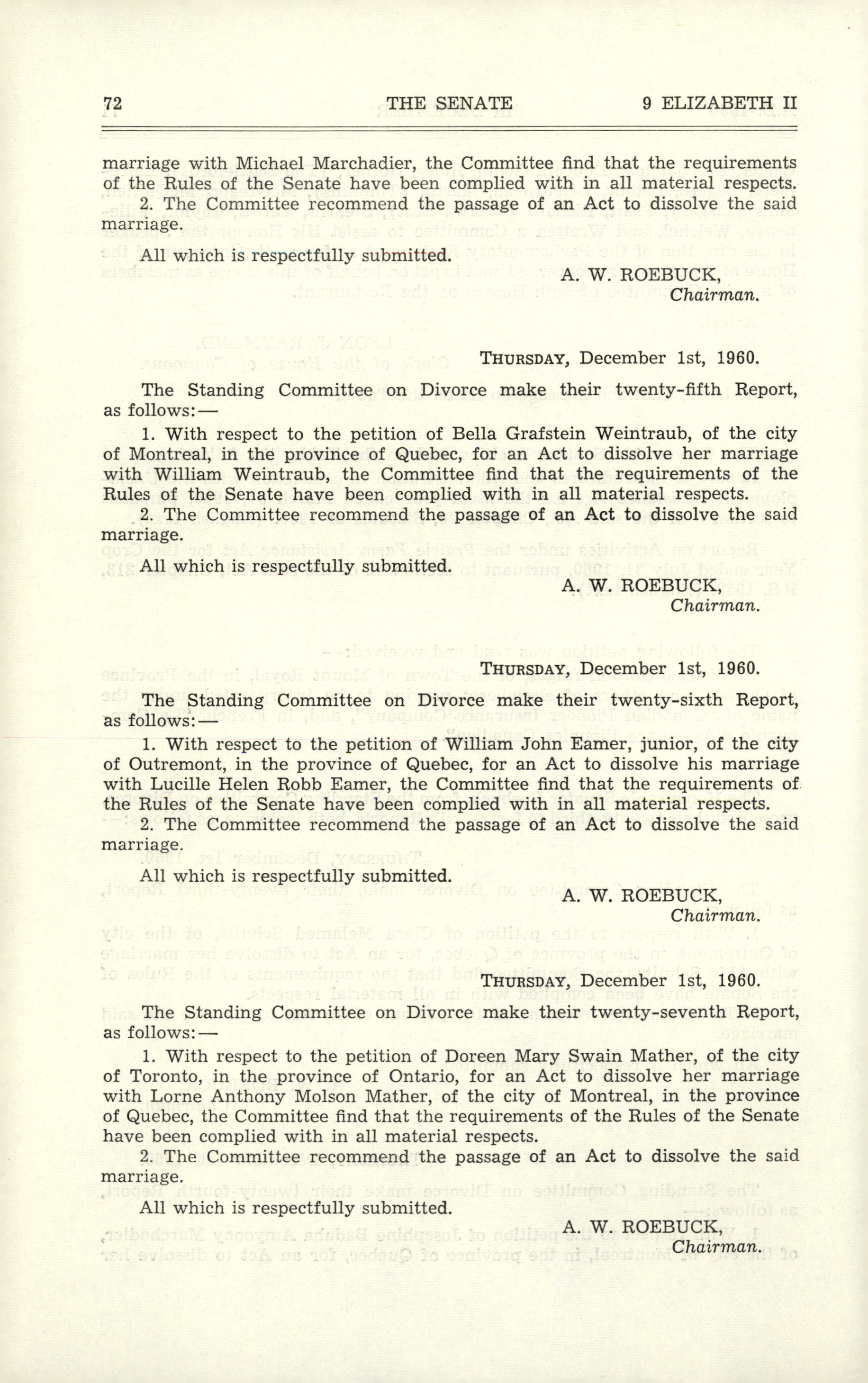 72 THE SENATE 9 ELIZABETH II

marriage with Michael Marchadier, the Committee find that the requirements of the Rules of the Senate have been complied with in all material respects.

2. The Committee recommend the passage of an Act to dissolve the said marriage.

All which is respectfully submitted.

A. W. ROEBUCK,
Chairman.

THURSDAY, December 1st, 1960.

The Standing Committee on Divorce make their twenty-fifth Report, as follows:—

1. With respect to the petition of Bella Grafstein Weintraub, of the city of Montreal, in the province of Quebec, for an Act to dissolve her marriage with William Weintraub, the Committee find that the requirements of the Rules of the Senate have been complied with in all material respects.

2. The Committee recommend the passage of an Act to dissolve the said marriage.

All which is respectfully submitted.

A. W. ROEBUCK,
Chairman.

THURSDAY, December 1st, 1960.

The Standing Committee on Divorce make their twenty-sixth Report, as follows:—

1. With respect to the petition of William John Eamer, junior, of the city of Outremont, in the province of Quebec, for an Act to dissolve his marriage with Lucille Helen Robb Eamer, the Committee find that the requirements of the Rules of the Senate have been complied with in all material respects.

2. The Committee recommend the passage of an Act to dissolve the said marriage.

All which is respectfully submitted.

A. W. ROEBUCK,
Chairman.

THURSDAY, December 1st, 1960.

The Standing Committee on Divorce make their twenty-seventh Report, as follows:—

1. With respect to the petition of Doreen Mary Swain Mather, of the city of Toronto, in the province of Ontario, for an Act to dissolve her marriage with Lorne Anthony Molson Mather, of the city of Montreal, in the province of Quebec, the Committee find that the requirements of the Rules of the Senate have been complied with in all material respects.

2. The Committee recommend the passage of an Act to dissolve the said marriage.

All which is respectfully submitted.

A. W. ROEBUCK,
Chairman.